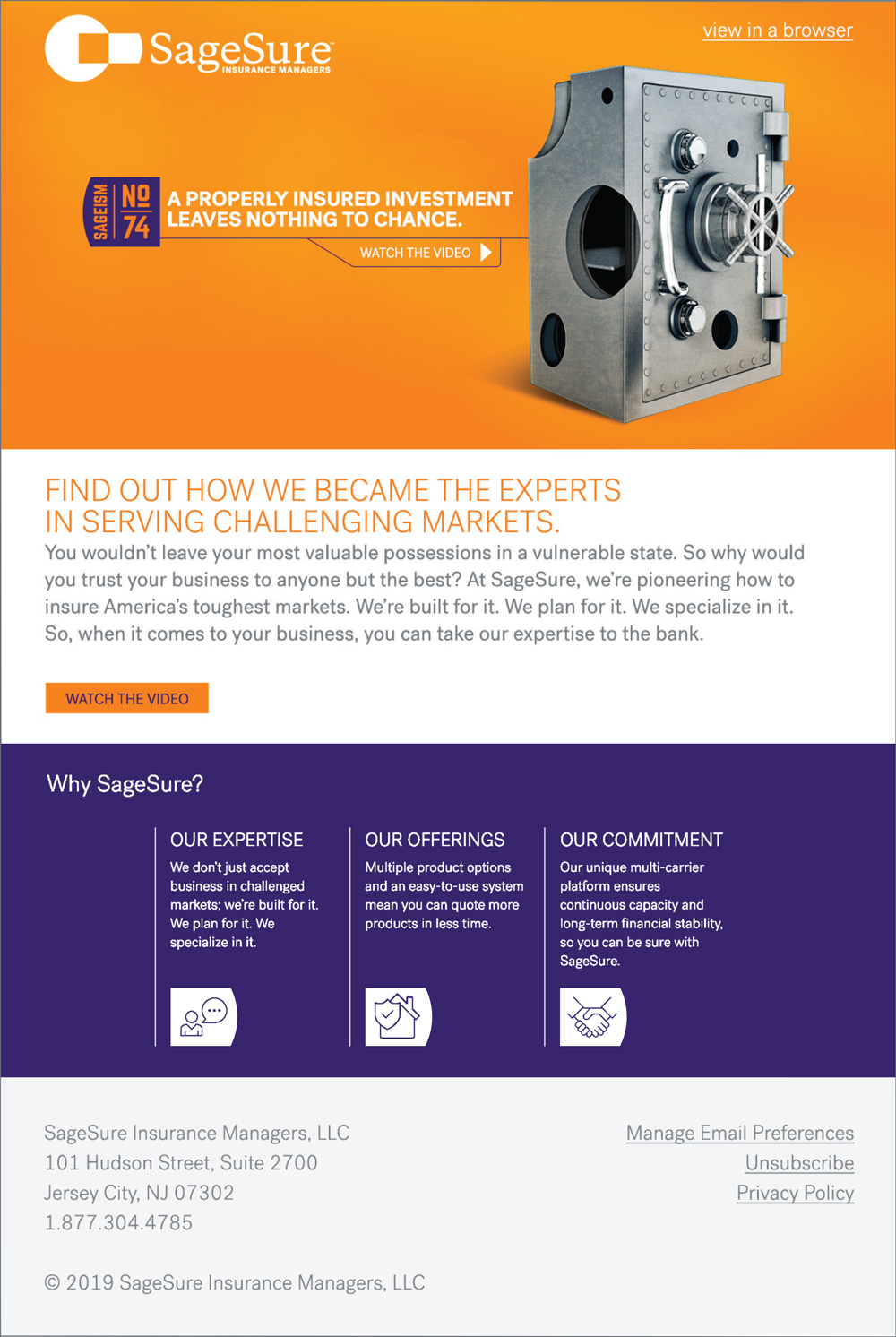 SageSure
INSURANCE MANAGERS

view in a browser

SAGEISM
NO
74

A PROPERLY INSURED INVESTMENT LEAVES NOTHING TO CHANCE.

WATCH THE VIDEO

FIND OUT HOW WE BECAME THE EXPERTS IN SERVING CHALLENGING MARKETS.

You wouldn't leave your most valuable possessions in a vulnerable state. So why would you trust your business to anyone but the best? At SageSure, we're pioneering how to insure America's toughest markets. We're built for it. We plan for it. We specialize in it. So, when it comes to your business, you can take our expertise to the bank.

WATCH THE VIDEO

Why SageSure?

OUR EXPERTISE

We don't just accept business in challenged markets; we're built for it. We plan for it. We specialize in it.

OUR OFFERINGS

Multiple product options and an easy-to-use system mean you can quote more products in less time.

OUR COMMITMENT

Our unique multi-carrier platform ensures continuous capacity and long-term financial stability, so you can be sure with SageSure.

SageSure Insurance Managers, LLC
101 Hudson Street, Suite 2700
Jersey City, NJ 07302
1.877.304.4785

Manage Email Preferences
Unsubscribe
Privacy Policy

© 2019 SageSure Insurance Managers, LLC